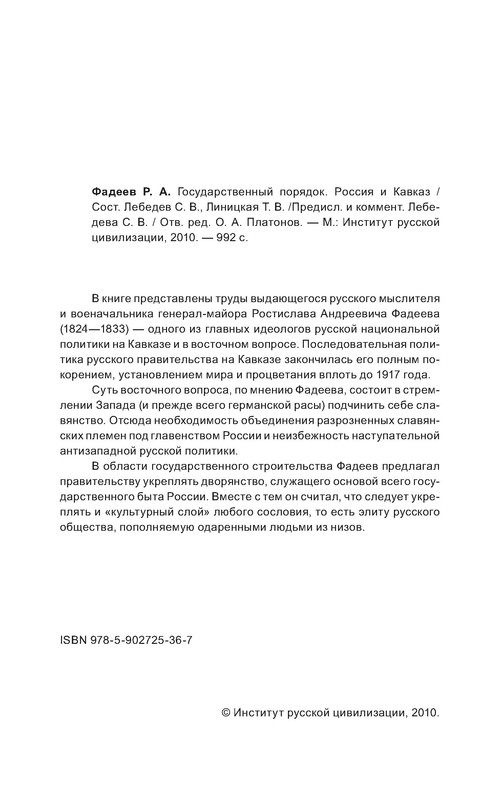 Фадеев Р. А. Государственный порядок. Россия и Кавказ / Сост. Лебедев С. В., Линицкая Т. В. /Предисл. и коммент. Лебедева С. В. / Отв. ред. О. А. Платонов. — М.: Институт русской цивилизации, 2010. — 992 с.

В книге представлены труды выдающегося русского мыслителя и военачальника генерал-майора Ростислава Андреевича Фадеева (1824—1833) — одного из главных идеологов русской национальной политики на Кавказе и в восточном вопросе. Последовательная политика русского правительства на Кавказе закончилась его полным покорением, установлением мира и процветания вплоть до 1917 года.

Суть восточного вопроса, по мнению Фадеева, состоит в стремлении Запада (и прежде всего германской расы) подчинить себе славянство. Отсюда необходимость объединения разрозненных славянских племен под главенством России и неизбежность наступательной антизападной русской политики.

В области государственного строительства Фадеев предлагал правительству укреплять дворянство, служащего основой всего государственного быта России. Вместе с тем он считал, что следует укреплять и «культурный слой» любого сословия, то есть элиту русского общества, пополняемую одаренными людьми из низов.

ISBN 978-5-902725-36-7

© Институт русской цивилизации, 2010.